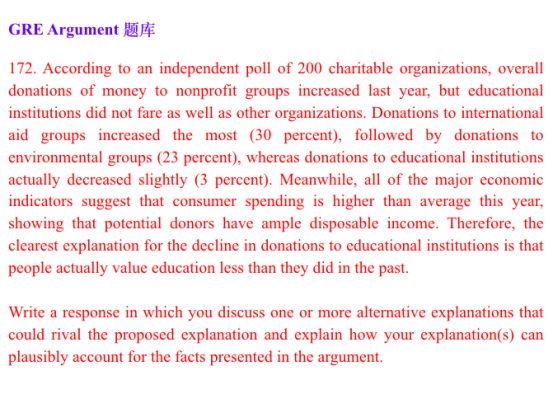 GRE Argument 题库

172. According to an independent poll of 200 charitable organizations, overall donations of money to nonprofit groups increased last year, but educational institutions did not fare as well as other organizations. Donations to international aid groups increased the most (30 percent), followed by donations to environmental groups (23 percent), whereas donations to educational institutions actually decreased slightly (3 percent). Meanwhile, all of the major economic indicators suggest that consumer spending is higher than average this year, showing that potential donors have ample disposable income. Therefore, the clearest explanation for the decline in donations to educational institutions is that people actually value education less than they did in the past.

Write a response in which you discuss one or more alternative explanations that could rival the proposed explanation and explain how your explanation(s) can plausibly account for the facts presented in the argument.